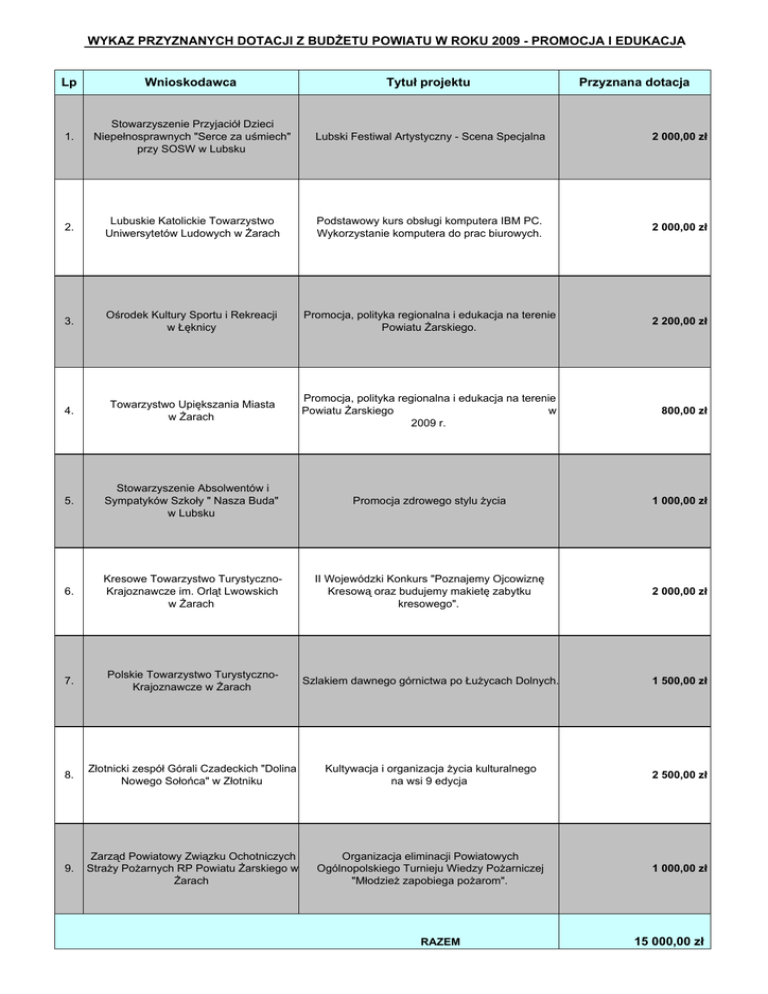 WYKAZ PRZYZNANYCH DOTACJI Z BUDŻETU POWIATU W ROKU 2009 - PROMOCJA I EDUKACJA

| Lp | Wnioskodawca | Tytuł projektu | Przyznana dotacja |
|---|---|---|---|
| 1. | Stowarzyszenie Przyjaciół Dzieci Niepełnosprawnych "Serce za uśmiech" przy SOSW w Lubsku | Lubski Festiwal Artystyczny - Scena Specjalna | 2 000,00 zł |
| 2. | Lubuskie Katolickie Towarzystwo Uniwersytetów Ludowych w Żarach | Podstawowy kurs obsługi komputera IBM PC. Wykorzystanie komputera do prac biurowych. | 2 000,00 zł |
| 3. | Ośrodek Kultury Sportu i Rekreacji w Łęknicy | Promocja, polityka regionalna i edukacja na terenie Powiatu Żarskiego. | 2 200,00 zł |
| 4. | Towarzystwo Upiększania Miasta w Żarach | Promocja, polityka regionalna i edukacja na terenie Powiatu Żarskiego w 2009 r. | 800,00 zł |
| 5. | Stowarzyszenie Absolwentów i Sympatyków Szkoły " Nasza Buda" w Lubsku | Promocja zdrowego stylu życia | 1 000,00 zł |
| 6. | Kresowe Towarzystwo Turystyczno-Krajoznawcze im. Orląt Lwowskich w Żarach | II Wojewódzki Konkurs "Poznajemy Ojcowiznę Kresową oraz budujemy makietę zabytku kresowego". | 2 000,00 zł |
| 7. | Polskie Towarzystwo Turystyczno-Krajoznawcze w Żarach | Szlakiem dawnego górnictwa po Łużycach Dolnych. | 1 500,00 zł |
| 8. | Złotnicki zespół Górali Czadeckich "Dolina Nowego Sołońca" w Złotniku | Kultywacja i organizacja życia kulturalnego na wsi 9 edycja | 2 500,00 zł |
| 9. | Zarząd Powiatowy Związku Ochotniczych Straży Pożarnych RP Powiatu Żarskiego w Żarach | Organizacja eliminacji Powiatowych Ogólnopolskiego Turnieju Wiedzy Pożarniczej "Młodzież zapobiega pożarom". | 1 000,00 zł |
| | | RAZEM | 15 000,00 zł |